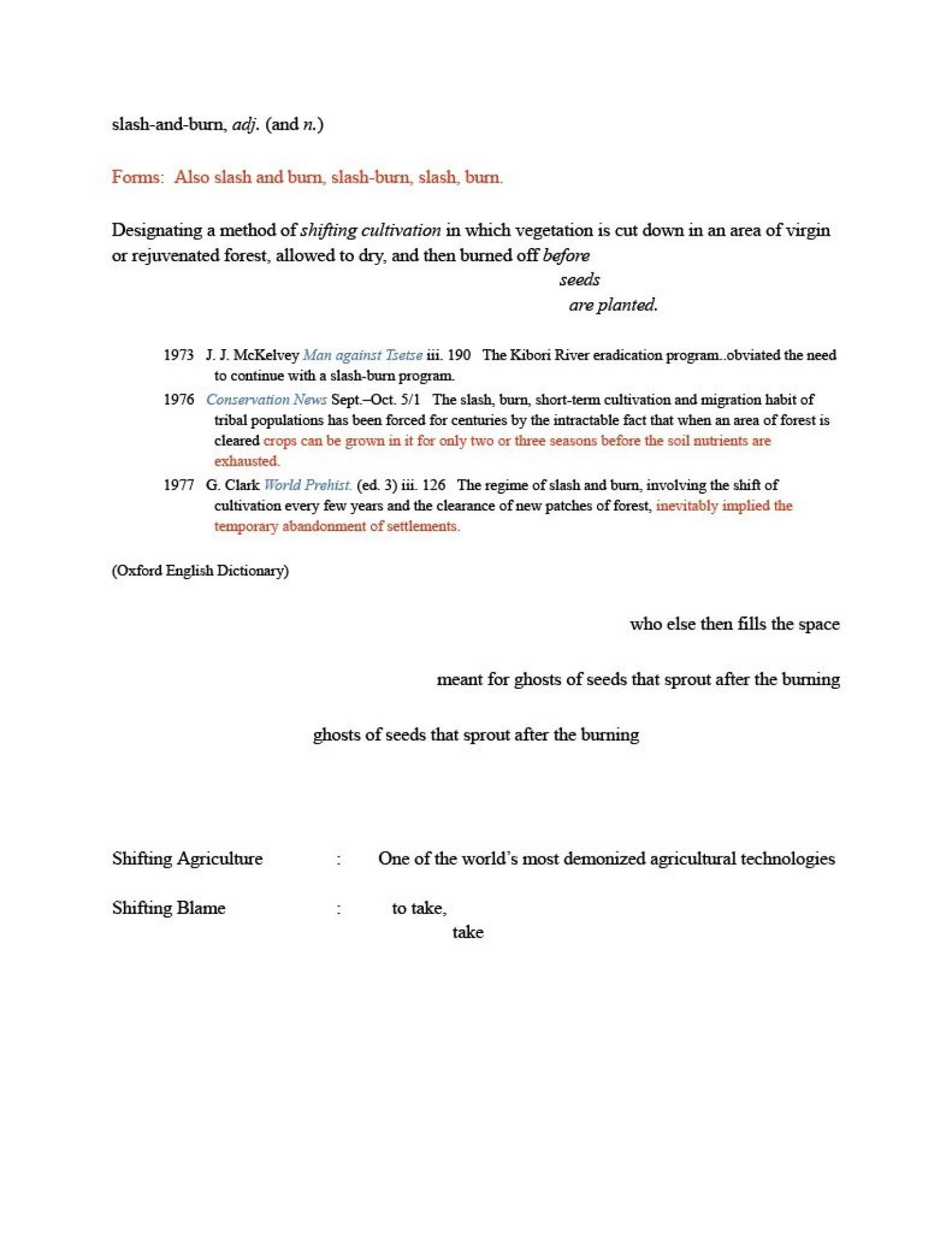 slash-and-burn, adj. (and n.)

Forms: Also slash and burn, slash-burn, slash, burn.

Designating a method of shifting cultivation in which vegetation is cut down in an area of virgin or rejuvenated forest, allowed to dry, and then burned off before

seeds

are planted.

1973 J. J. McKelvey Man against Tsetse iii. 190 The Kibori River eradication program..obviated the need to continue with a slash-burn program.

1976 Conservation News Sept.–Oct. 5/1 The slash, burn, short-term cultivation and migration habit of tribal populations has been forced for centuries by the intractable fact that when an area of forest is cleared crops can be grown in it for only two or three seasons before the soil nutrients are exhausted.

1977 G. Clark World Prehist. (ed. 3) iii. 126 The regime of slash and burn, involving the shift of cultivation every few years and the clearance of new patches of forest, inevitably implied the temporary abandonment of settlements.

(Oxford English Dictionary)

who else then fills the space

meant for ghosts of seeds that sprout after the burning

ghosts of seeds that sprout after the burning

Shifting Agriculture : One of the world's most demonized agricultural technologies

Shifting Blame : to take,

take